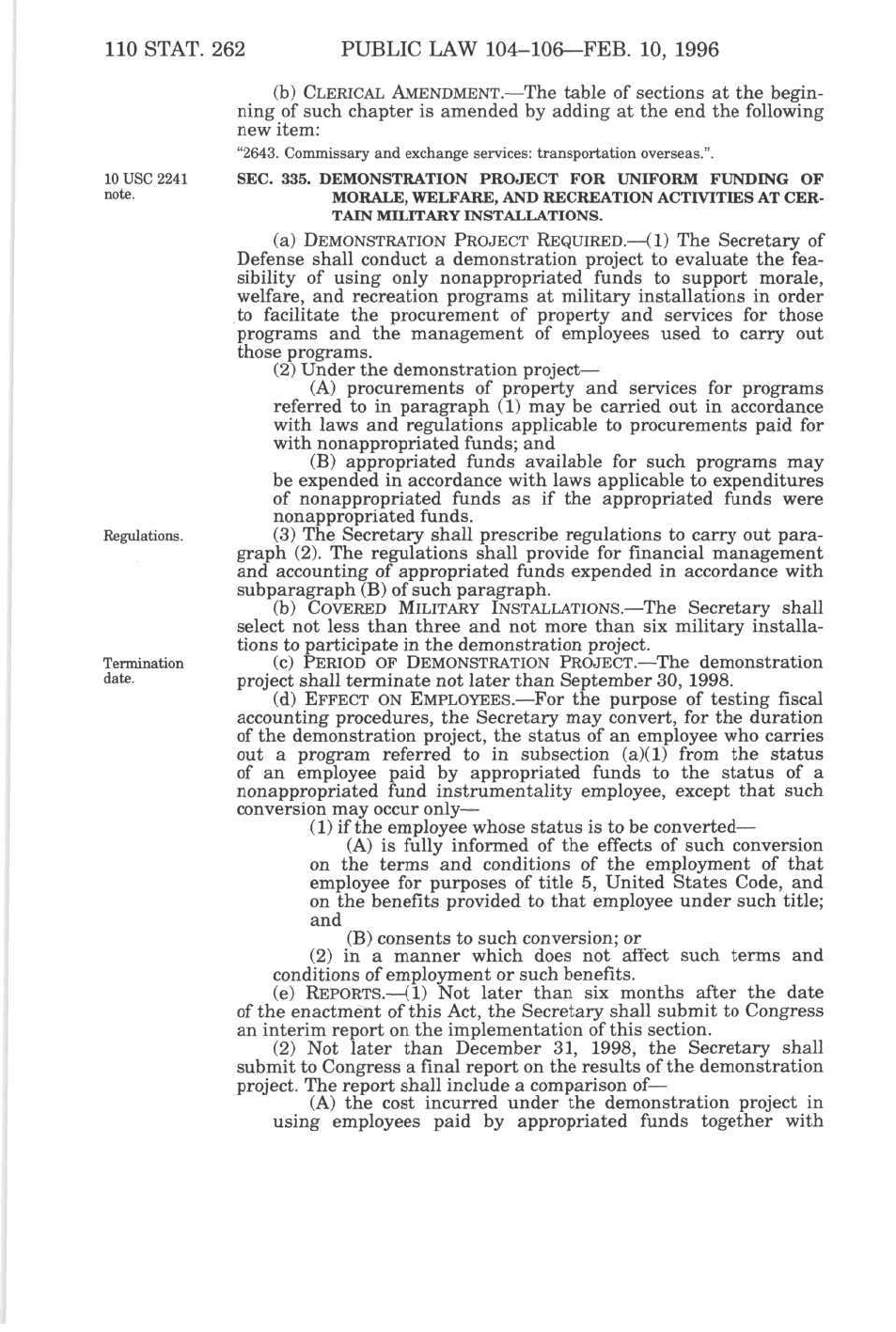 110 STAT. 262 PUBLIC LAW 104–106—FEB. 10, 1996

(b) CLERICAL AMENDMENT.—The table of sections at the beginning of such chapter is amended by adding at the end the following new item:

"2643. Commissary and exchange services: transportation overseas.".

10 USC 2241 note.

SEC. 335. DEMONSTRATION PROJECT FOR UNIFORM FUNDING OF MORALE, WELFARE, AND RECREATION ACTIVITIES AT CERTAIN MILITARY INSTALLATIONS.

(a) DEMONSTRATION PROJECT REQUIRED.—(1) The Secretary of Defense shall conduct a demonstration project to evaluate the feasibility of using only nonappropriated funds to support morale, welfare, and recreation programs at military installations in order to facilitate the procurement of property and services for those programs and the management of employees used to carry out those programs.

(2) Under the demonstration project—

(A) procurements of property and services for programs referred to in paragraph (1) may be carried out in accordance with laws and regulations applicable to procurements paid for with nonappropriated funds; and

(B) appropriated funds available for such programs may be expended in accordance with laws applicable to expenditures of nonappropriated funds as if the appropriated funds were nonappropriated funds.

Regulations.

(3) The Secretary shall prescribe regulations to carry out paragraph (2). The regulations shall provide for financial management and accounting of appropriated funds expended in accordance with subparagraph (B) of such paragraph.

(b) COVERED MILITARY INSTALLATIONS.—The Secretary shall select not less than three and not more than six military installations to participate in the demonstration project.

Termination date.

(c) PERIOD OF DEMONSTRATION PROJECT.—The demonstration project shall terminate not later than September 30, 1998.

(d) EFFECT ON EMPLOYEES.—For the purpose of testing fiscal accounting procedures, the Secretary may convert, for the duration of the demonstration project, the status of an employee who carries out a program referred to in subsection (a)(1) from the status of an employee paid by appropriated funds to the status of a nonappropriated fund instrumentality employee, except that such conversion may occur only—

(1) if the employee whose status is to be converted—

(A) is fully informed of the effects of such conversion on the terms and conditions of the employment of that employee for purposes of title 5, United States Code, and on the benefits provided to that employee under such title; and

(B) consents to such conversion; or

(2) in a manner which does not affect such terms and conditions of employment or such benefits.

(e) REPORTS.—(1) Not later than six months after the date of the enactment of this Act, the Secretary shall submit to Congress an interim report on the implementation of this section.

(2) Not later than December 31, 1998, the Secretary shall submit to Congress a final report on the results of the demonstration project. The report shall include a comparison of—

(A) the cost incurred under the demonstration project in using employees paid by appropriated funds together with